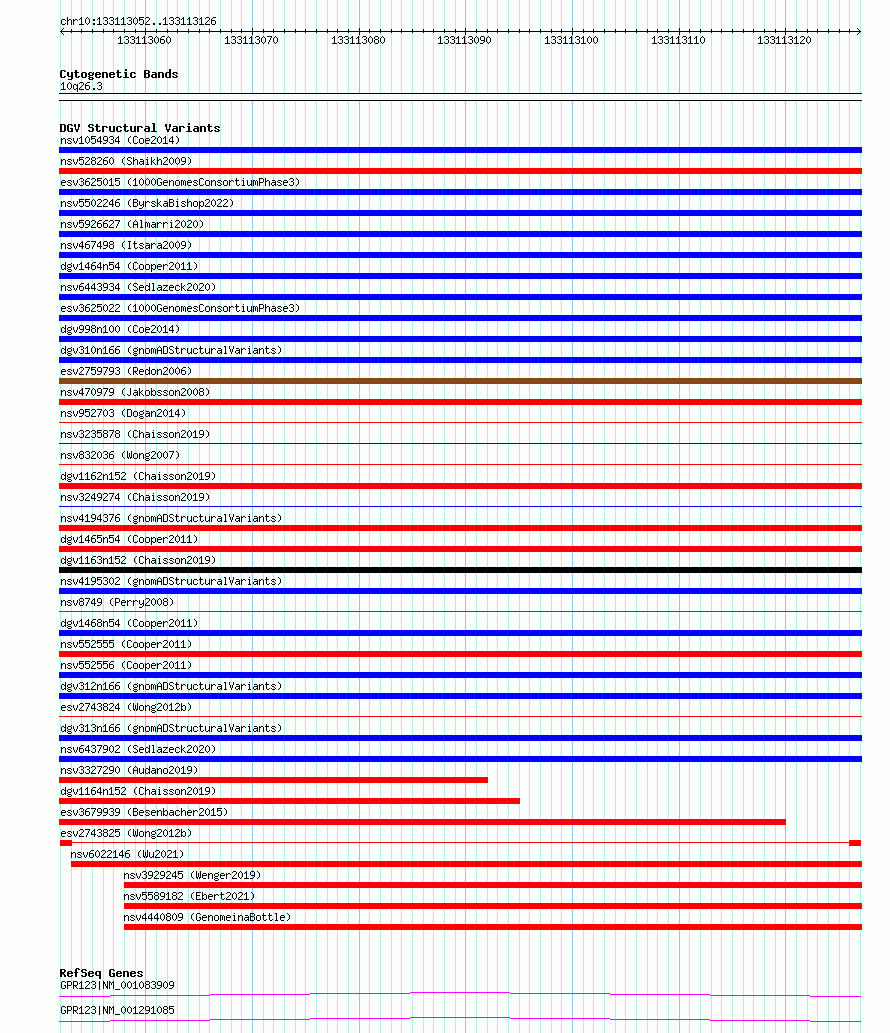 chr10:133113052..133113126

133113060 133113070 133113080 133113090 133113100 133113110 133113120

Cytogenetic Bands
10q26.3

DGV Structural Variants
nsv1054934 (Coe2014)
nsv528260 (Shaikh2009)
esv3625015 (1000GenomesConsortiumPhase3)
nsv5502246 (ByrskaBishop2022)
nsv5926627 (Almarri2020)
nsv467498 (Itsara2009)
dgv1464n54 (Cooper2011)
nsv6443934 (Sedlazeck2020)
esv3625022 (1000GenomesConsortiumPhase3)
dgv998n100 (Coe2014)
dgv310n166 (gnomADStructuralVariants)
esv2759793 (Redon2006)
nsv470979 (Jakobsson2008)
nsv952703 (Dogan2014)
nsv3235878 (Chaisson2019)
nsv832036 (Wong2007)
dgv1162n152 (Chaisson2019)
nsv3249274 (Chaisson2019)
nsv4194376 (gnomADStructuralVariants)
dgv1465n54 (Cooper2011)
dgv1163n152 (Chaisson2019)
nsv4195302 (gnomADStructuralVariants)
nsv8749 (Perry2008)
dgv1468n54 (Cooper2011)
nsv552555 (Cooper2011)
nsv552556 (Cooper2011)
dgv312n166 (gnomADStructuralVariants)
esv2743824 (Wong2012b)
dgv313n166 (gnomADStructuralVariants)
nsv6437902 (Sedlazeck2020)
nsv3327290 (Audano2019)
dgv1164n152 (Chaisson2019)
esv3679939 (Besenbacher2015)
esv2743825 (Wong2012b)
nsv6022146 (Wu2021)
nsv3929245 (Wenger2019)
nsv5589182 (Ebert2021)
nsv4440809 (GenomeinaBottle)

RefSeq Genes
GPR123|NM_001083909
GPR123|NM_001291085